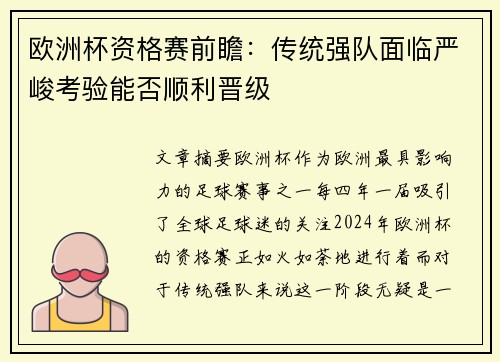 欧洲杯资格赛前瞻：传统强队面临严峻考验能否顺利晋级

文章摘要欧洲杯作为欧洲最具影响力的足球赛事之一每四年一届吸引了全球足球迷的关注2024年欧洲杯的资格赛正如火如荼地进行着而对于传统强队来说这一阶段无疑是一